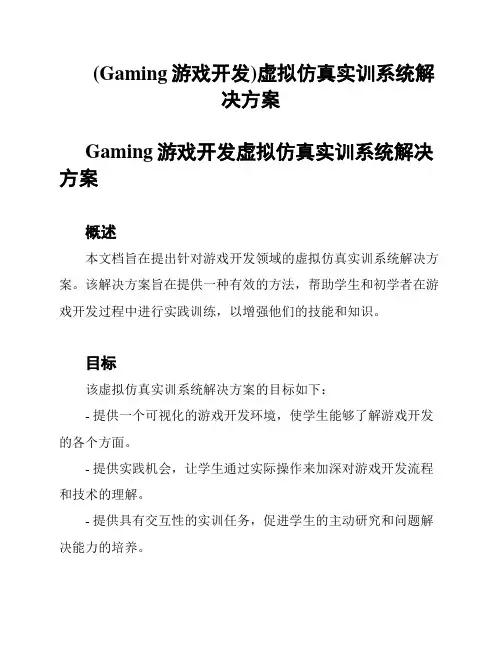 (Gaming 游戏开发)虚拟仿真实训系统解决方案

Gaming 游戏开发虚拟仿真实训系统解决方案

概述

本文档旨在提出针对游戏开发领域的虚拟仿真实训系统解决方案。该解决方案旨在提供一种有效的方法，帮助学生和初学者在游戏开发过程中进行实践训练，以增强他们的技能和知识。

目标

该虚拟仿真实训系统解决方案的目标如下：

- 提供一个可视化的游戏开发环境，使学生能够了解游戏开发的各个方面。

- 提供实践机会，让学生通过实际操作来加深对游戏开发流程和技术的理解。

- 提供具有交互性的实训任务，促进学生的主动研究和问题解决能力的培养。